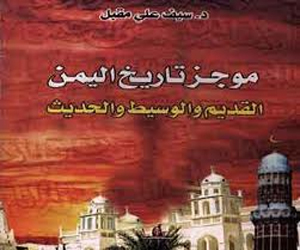 د. سيف علي مقبل

موجز تاريخ اليمن

القديم والوسيط والحديث